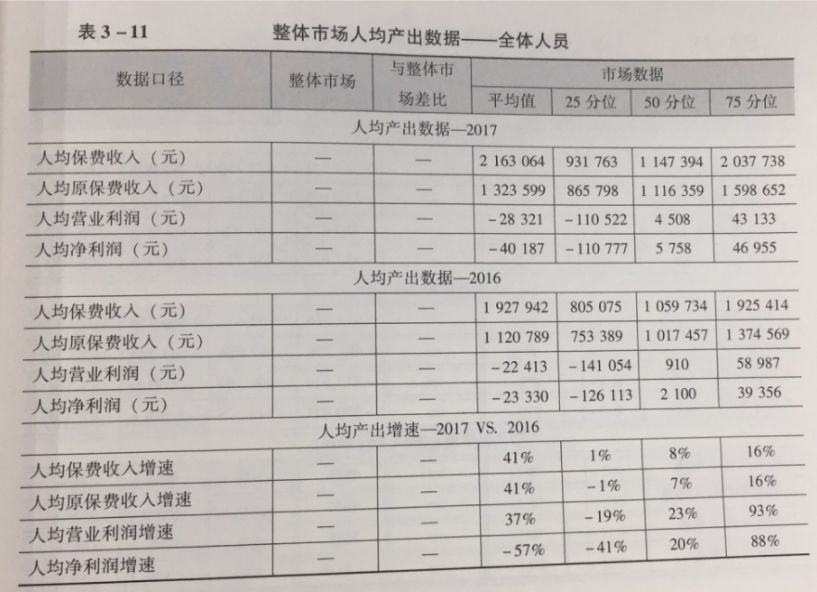 表3－11　整体市场人均产出数据——全体人员

| 数据口径 | 整体市场 | 与整体市场差比 | 市场数据 | | | |
|---|---|---|---|---|---|---|
| | | | 平均值 | 25分位 | 50分位 | 75分位 |
| 人均产出数据—2017 | | | | | | |
| 人均保费收入（元） | — | — | 2 163 064 | 931 763 | 1 147 394 | 2 037 738 |
| 人均原保费收入（元） | — | — | 1 323 599 | 865 798 | 1 116 359 | 1 598 652 |
| 人均营业利润（元） | — | — | －28 321 | －110 522 | 4 508 | 43 133 |
| 人均净利润（元） | — | — | －40 187 | －110 777 | 5 758 | 46 955 |
| 人均产出数据—2016 | | | | | | |
| 人均保费收入（元） | — | — | 1 927 942 | 805 075 | 1 059 734 | 1 925 414 |
| 人均原保费收入（元） | — | — | 1 120 789 | 753 389 | 1 017 457 | 1 374 569 |
| 人均营业利润（元） | — | — | －22 413 | －141 054 | 910 | 58 987 |
| 人均净利润（元） | — | — | －23 330 | －126 113 | 2 100 | 39 356 |
| 人均产出增速—2017 VS. 2016 | | | | | | |
| 人均保费收入增速 | — | — | 41% | 1% | 8% | 16% |
| 人均原保费收入增速 | — | — | 41% | －1% | 7% | 16% |
| 人均营业利润增速 | — | — | 37% | －19% | 23% | 93% |
| 人均净利润增速 | — | — | －57% | －41% | 20% | 88% |